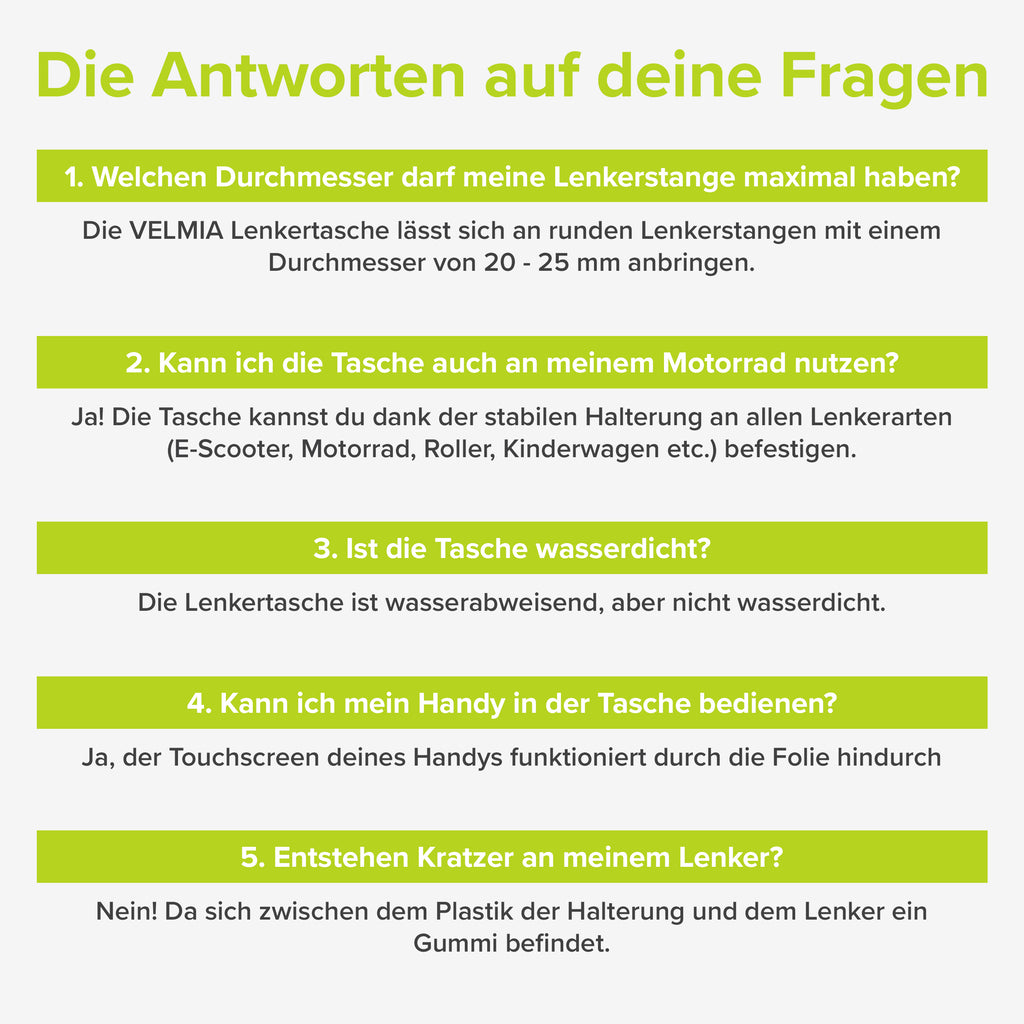 Die Antworten auf deine Fragen

1. Welchen Durchmesser darf meine Lenkerstange maximal haben?

Die VELMIA Lenkertasche lässt sich an runden Lenkerstangen mit einem Durchmesser von 20 - 25 mm anbringen.

2. Kann ich die Tasche auch an meinem Motorrad nutzen?

Ja! Die Tasche kannst du dank der stabilen Halterung an allen Lenkerarten (E-Scooter, Motorrad, Roller, Kinderwagen etc.) befestigen.

3. Ist die Tasche wasserdicht?

Die Lenkertasche ist wasserabweisend, aber nicht wasserdicht.

4. Kann ich mein Handy in der Tasche bedienen?

Ja, der Touchscreen deines Handys funktioniert durch die Folie hindurch

5. Entstehen Kratzer an meinem Lenker?

Nein! Da sich zwischen dem Plastik der Halterung und dem Lenker ein Gummi befindet.